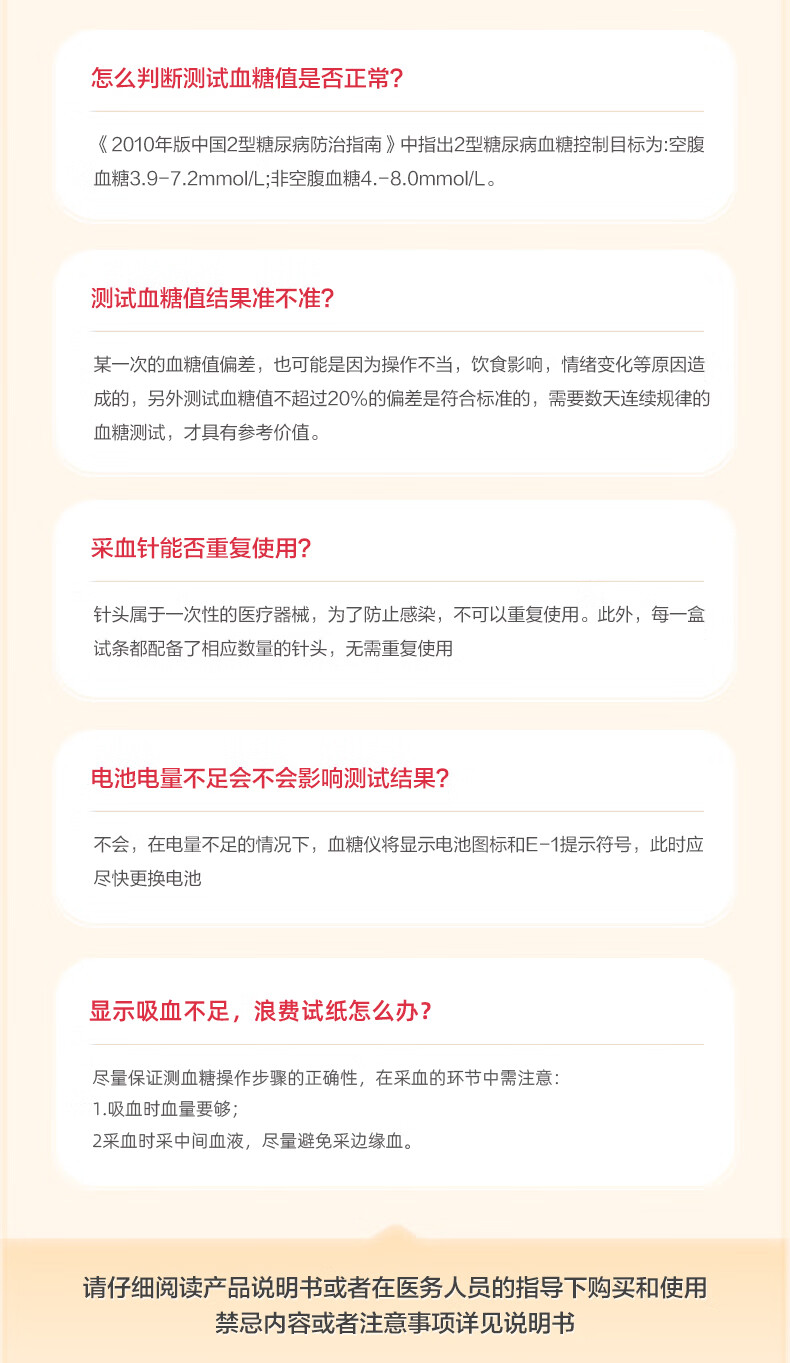 怎么判断测试血糖值是否正常?

《2010年版中国2型糖尿病防治指南》中指出2型糖尿病血糖控制目标为:空腹血糖3.9-7.2mmol/L;非空腹血糖4.-8.0mmol/L。

测试血糖值结果准不准?

某一次的血糖值偏差，也可能是因为操作不当，饮食影响，情绪变化等原因造成的，另外测试血糖值不超过20%的偏差是符合标准的，需要数天连续规律的血糖测试，才具有参考价值。

采血针能否重复使用?

针头属于一次性的医疗器械，为了防止感染，不可以重复使用。此外，每一盒试条都配备了相应数量的针头，无需重复使用

电池电量不足会不会影响测试结果?

不会，在电量不足的情况下，血糖仪将显示电池图标和E-1提示符号，此时应尽快更换电池

显示吸血不足，浪费试纸怎么办?

尽量保证测血糖操作步骤的正确性，在采血的环节中需注意:
1.吸血时血量要够;
2采血时采中间血液，尽量避免采边缘血。

请仔细阅读产品说明书或者在医务人员的指导下购买和使用
禁忌内容或者注意事项详见说明书